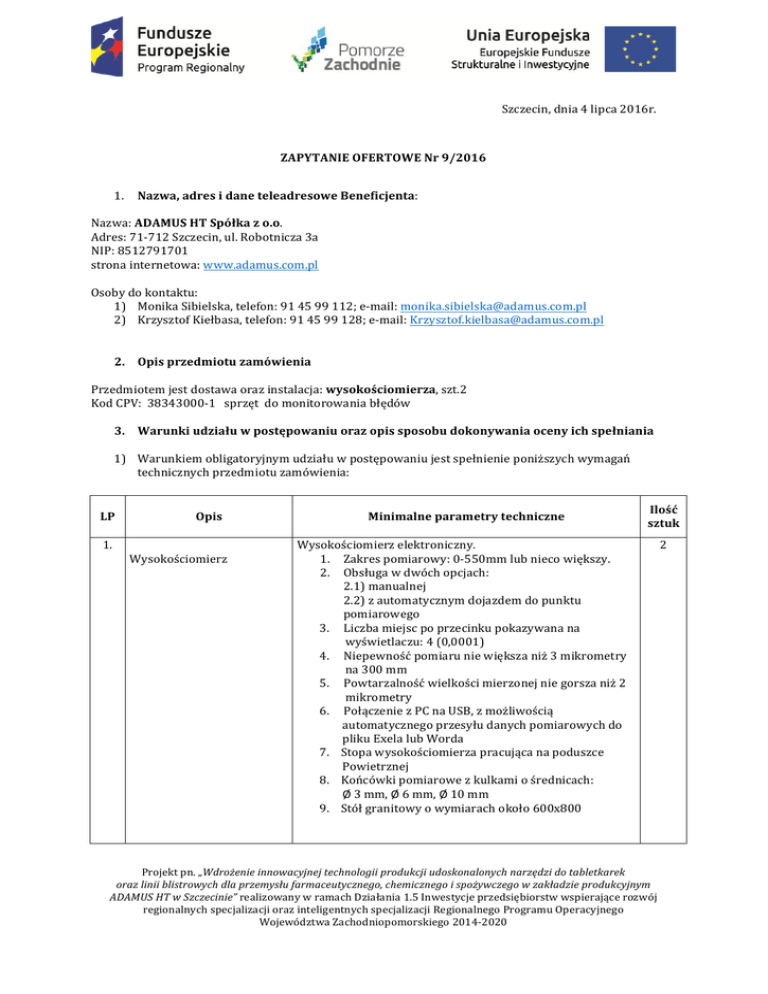 Fundusze Europejskie
Program Regionalny

Pomorze Zachodnie

Unia Europejska
Europejskie Fundusze Strukturalne i Inwestycyjne

Szczecin, dnia 4 lipca 2016r.

ZAPYTANIE OFERTOWE Nr 9/2016

1. Nazwa, adres i dane teleadresowe Beneficjenta:

Nazwa: ADAMUS HT Spółka z o.o.
Adres: 71-712 Szczecin, ul. Robotnicza 3a
NIP: 8512791701
strona internetowa: www.adamus.com.pl

Osoby do kontaktu:
1) Monika Sibielska, telefon: 91 45 99 112; e-mail: monika.sibielska@adamus.com.pl
2) Krzysztof Kiełbasa, telefon: 91 45 99 128; e-mail: Krzysztof.kielbasa@adamus.com.pl

2. Opis przedmiotu zamówienia

Przedmiotem jest dostawa oraz instalacja: wysokościomierza, szt.2
Kod CPV: 38343000-1 sprzęt do monitorowania błędów

3. Warunki udziału w postępowaniu oraz opis sposobu dokonywania oceny ich spełniania

1) Warunkiem obligatoryjnym udziału w postępowaniu jest spełnienie poniższych wymagań technicznych przedmiotu zamówienia:

| LP | Opis | Minimalne parametry techniczne | Ilość sztuk |
|---|---|---|---|
| 1. | Wysokościomierz | Wysokościomierz elektroniczny. 1. Zakres pomiarowy: 0-550mm lub nieco większy. 2. Obsługa w dwóch opcjach: 2.1) manualnej 2.2) z automatycznym dojazdem do punktu pomiarowego 3. Liczba miejsc po przecinku pokazywana na wyświetlaczu: 4 (0,0001) 4. Niepewność pomiaru nie większa niż 3 mikrometry na 300 mm 5. Powtarzalność wielkości mierzonej nie gorsza niż 2 mikrometry 6. Połączenie z PC na USB, z możliwością automatycznego przesyłu danych pomiarowych do pliku Exela lub Worda 7. Stopa wysokościomierza pracująca na poduszce Powietrznej 8. Końcówki pomiarowe z kulkami o średnicach: Ø 3 mm, Ø 6 mm, Ø 10 mm 9. Stół granitowy o wymiarach około 600x800 | 2 |

Projekt pn. „Wdrożenie innowacyjnej technologii produkcji udoskonalonych narzędzi do tabletkarek oraz linii blistrowych dla przemysłu farmaceutycznego, chemicznego i spożywczego w zakładzie produkcyjnym ADAMUS HT w Szczecinie" realizowany w ramach Działania 1.5 Inwestycje przedsiębiorstw wspierające rozwój regionalnych specjalizacji oraz inteligentnych specjalizacji Regionalnego Programu Operacyjnego Województwa Zachodniopomorskiego 2014-2020